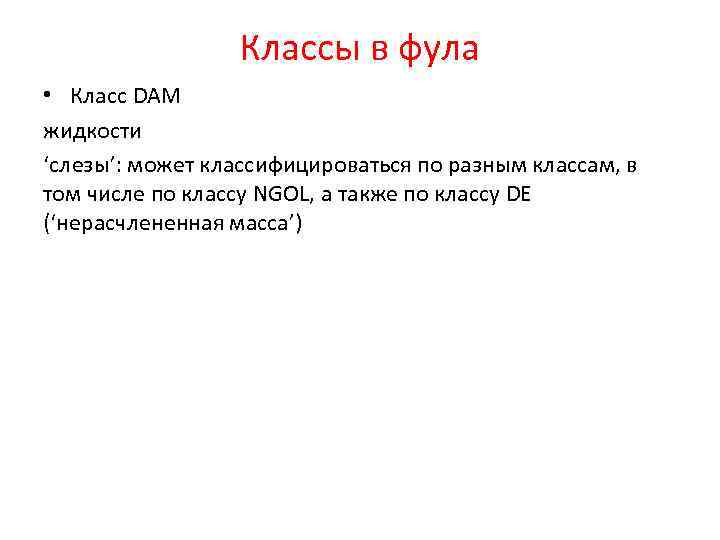 Классы в фула

• Класс DAM

жидкости

‘слезы’: может классифицироваться по разным классам, в том числе по классу NGOL, а также по классу DE (‘нерасчлененная масса’)